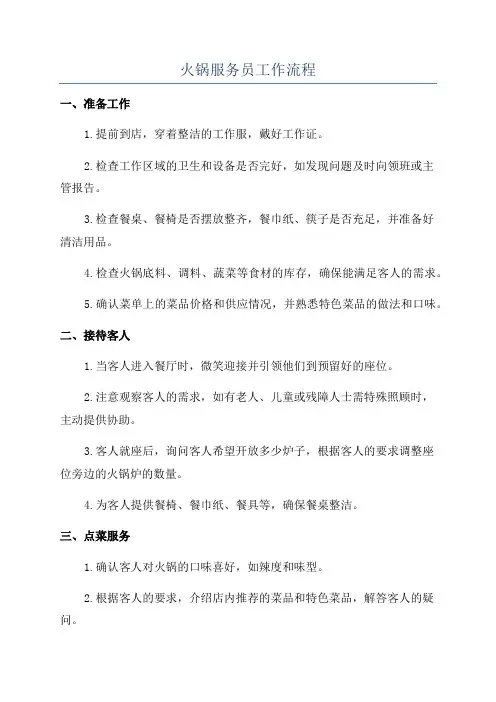 火锅服务员工作流程

一、准备工作

1.提前到店，穿着整洁的工作服，戴好工作证。

2.检查工作区域的卫生和设备是否完好，如发现问题及时向领班或主管报告。

3.检查餐桌、餐椅是否摆放整齐，餐巾纸、筷子是否充足，并准备好清洁用品。

4.检查火锅底料、调料、蔬菜等食材的库存，确保能满足客人的需求。

5.确认菜单上的菜品价格和供应情况，并熟悉特色菜品的做法和口味。

二、接待客人

1.当客人进入餐厅时，微笑迎接并引领他们到预留好的座位。

2.注意观察客人的需求，如有老人、儿童或残障人士需特殊照顾时，主动提供协助。

3.客人就座后，询问客人希望开放多少炉子，根据客人的要求调整座位旁边的火锅炉的数量。

4.为客人提供餐椅、餐巾纸、餐具等，确保餐桌整洁。

三、点菜服务

1.确认客人对火锅的口味喜好，如辣度和味型。

2.根据客人的要求，介绍店内推荐的菜品和特色菜品，解答客人的疑问。